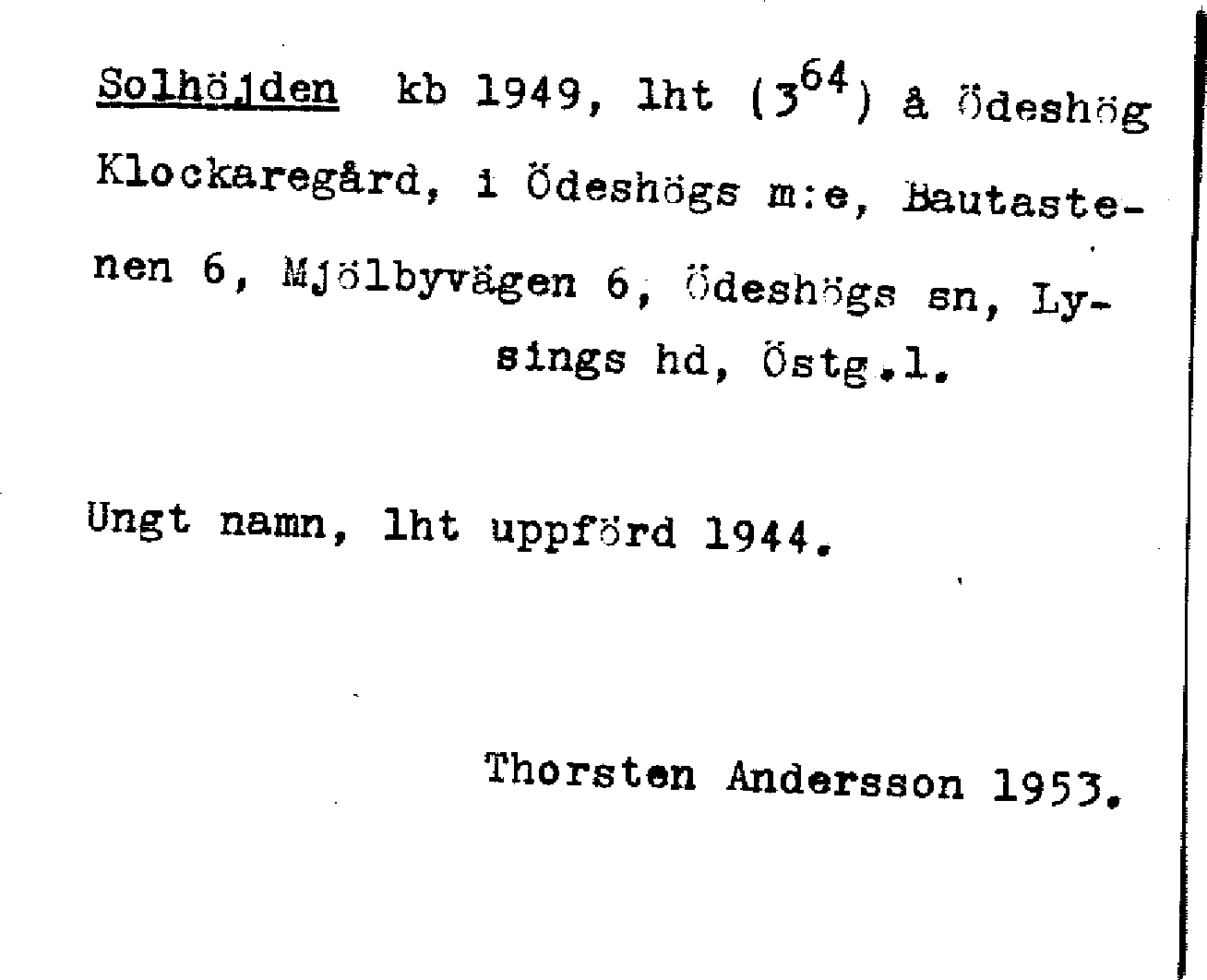 Solhöjden kb 1949, lht ($3^{64}$) å Ödeshög Klockaregård, i Ödeshögs m:e, Bautastenen 6, Mjölbyvägen 6, Ödeshögs sn, Lysings hd, Östg.l.

Ungt namn, lht uppförd 1944.

Thorsten Andersson 1953.